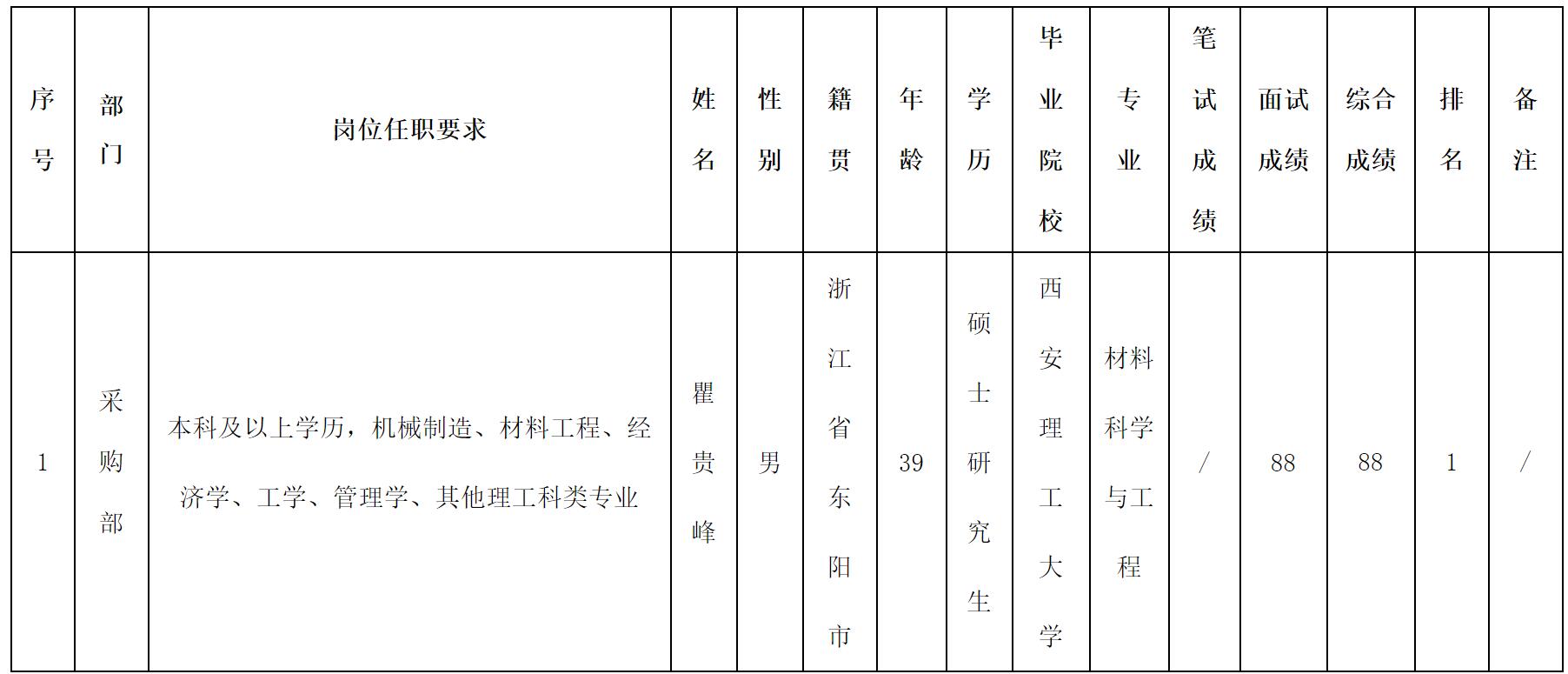 | 序号 | 部门 | 岗位任职要求 | 姓名 | 性别 | 籍贯 | 年龄 | 学历 | 毕业院校 | 专业 | 笔试成绩 | 面试成绩 | 综合成绩 | 排名 | 备注 |
|---|---|---|---|---|---|---|---|---|---|---|---|---|---|---|
| 1 | 采购部 | 本科及以上学历，机械制造、材料工程、经济学、工学、管理学、其他理工科类专业 | 瞿贵峰 | 男 | 浙江省东阳市 | 39 | 硕士研究生 | 西安理工大学 | 材料科学与工程 | / | 88 | 88 | 1 | / |